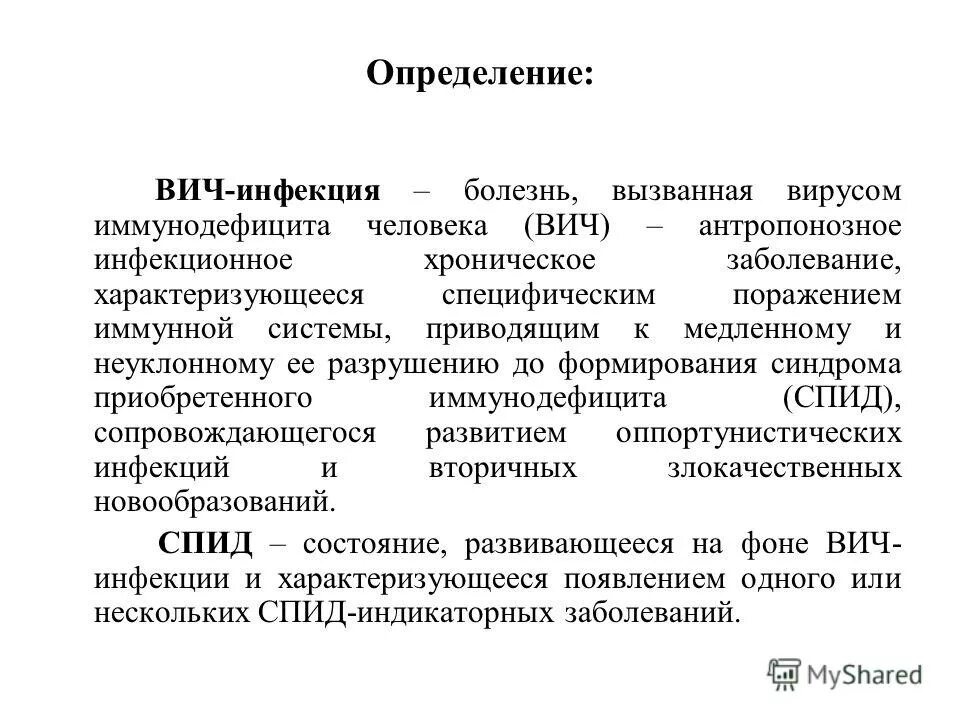 Определение:

ВИЧ-инфекция – болезнь, вызванная вирусом иммунодефицита человека (ВИЧ) – антропонозное инфекционное хроническое заболевание, характеризующееся специфическим поражением иммунной системы, приводящим к медленному и неуклонному ее разрушению до формирования синдрома приобретенного иммунодефицита (СПИД), сопровождающегося развитием оппортунистических инфекций и вторичных злокачественных новообразований.

СПИД – состояние, развивающееся на фоне ВИЧ-инфекции и характеризующееся появлением одного или нескольких СПИД-индикаторных заболеваний.

MyShared